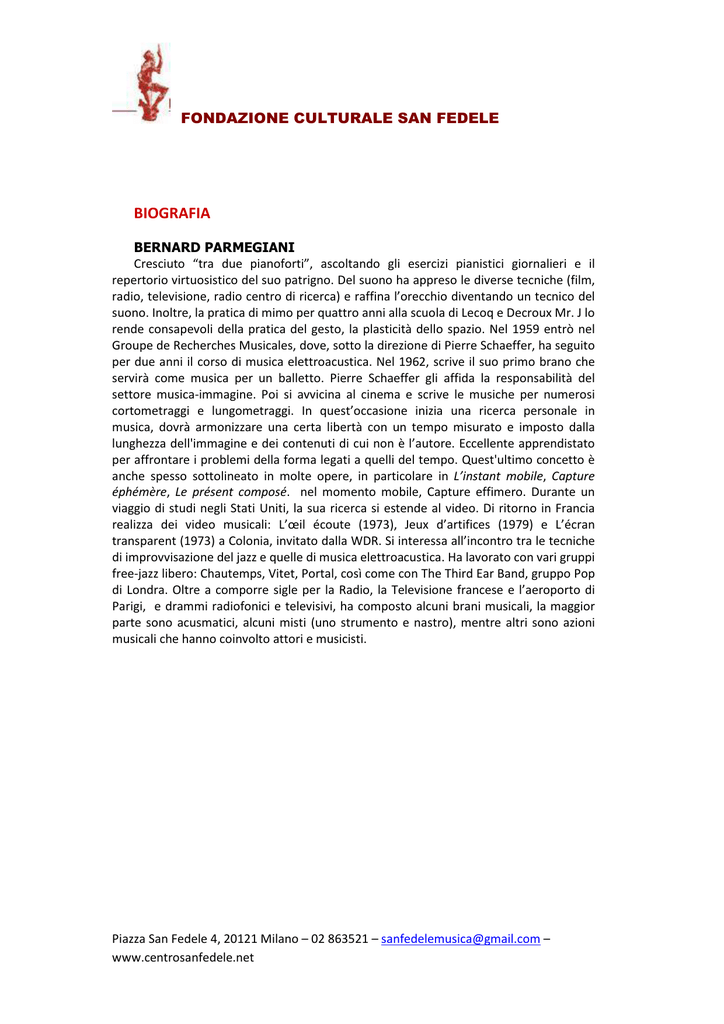 FONDAZIONE CULTURALE SAN FEDELE

BIOGRAFIA

BERNARD PARMEGIANI

Cresciuto “tra due pianoforti”, ascoltando gli esercizi pianistici giornalieri e il repertorio virtuosistico del suo patrigno. Del suono ha appreso le diverse tecniche (film, radio, televisione, radio centro di ricerca) e raffina l’orecchio diventando un tecnico del suono. Inoltre, la pratica di mimo per quattro anni alla scuola di Lecoq e Decroux Mr. J lo rende consapevoli della pratica del gesto, la plasticità dello spazio. Nel 1959 entrò nel Groupe de Recherches Musicales, dove, sotto la direzione di Pierre Schaeffer, ha seguito per due anni il corso di musica elettroacustica. Nel 1962, scrive il suo primo brano che servirà come musica per un balletto. Pierre Schaeffer gli affida la responsabilità del settore musica-immagine. Poi si avvicina al cinema e scrive le musiche per numerosi cortometraggi e lungometraggi. In quest’occasione inizia una ricerca personale in musica, dovrà armonizzare una certa libertà con un tempo misurato e imposto dalla lunghezza dell'immagine e dei contenuti di cui non è l’autore. Eccellente apprendistato per affrontare i problemi della forma legati a quelli del tempo. Quest'ultimo concetto è anche spesso sottolineato in molte opere, in particolare in L’instant mobile, Capture éphémère, Le présent composé. nel momento mobile, Capture effimero. Durante un viaggio di studi negli Stati Uniti, la sua ricerca si estende al video. Di ritorno in Francia realizza dei video musicali: L’œil écoute (1973), Jeux d’artifices (1979) e L’écran transparent (1973) a Colonia, invitato dalla WDR. Si interessa all’incontro tra le tecniche di improvvisazione del jazz e quelle di musica elettroacustica. Ha lavorato con vari gruppi free-jazz libero: Chautemps, Vitet, Portal, così come con The Third Ear Band, gruppo Pop di Londra. Oltre a comporre sigle per la Radio, la Televisione francese e l’aeroporto di Parigi, e drammi radiofonici e televisivi, ha composto alcuni brani musicali, la maggior parte sono acusmatici, alcuni misti (uno strumento e nastro), mentre altri sono azioni musicali che hanno coinvolto attori e musicisti.

Piazza San Fedele 4, 20121 Milano – 02 863521 – sanfedelemusica@gmail.com – www.centrosanfedele.net